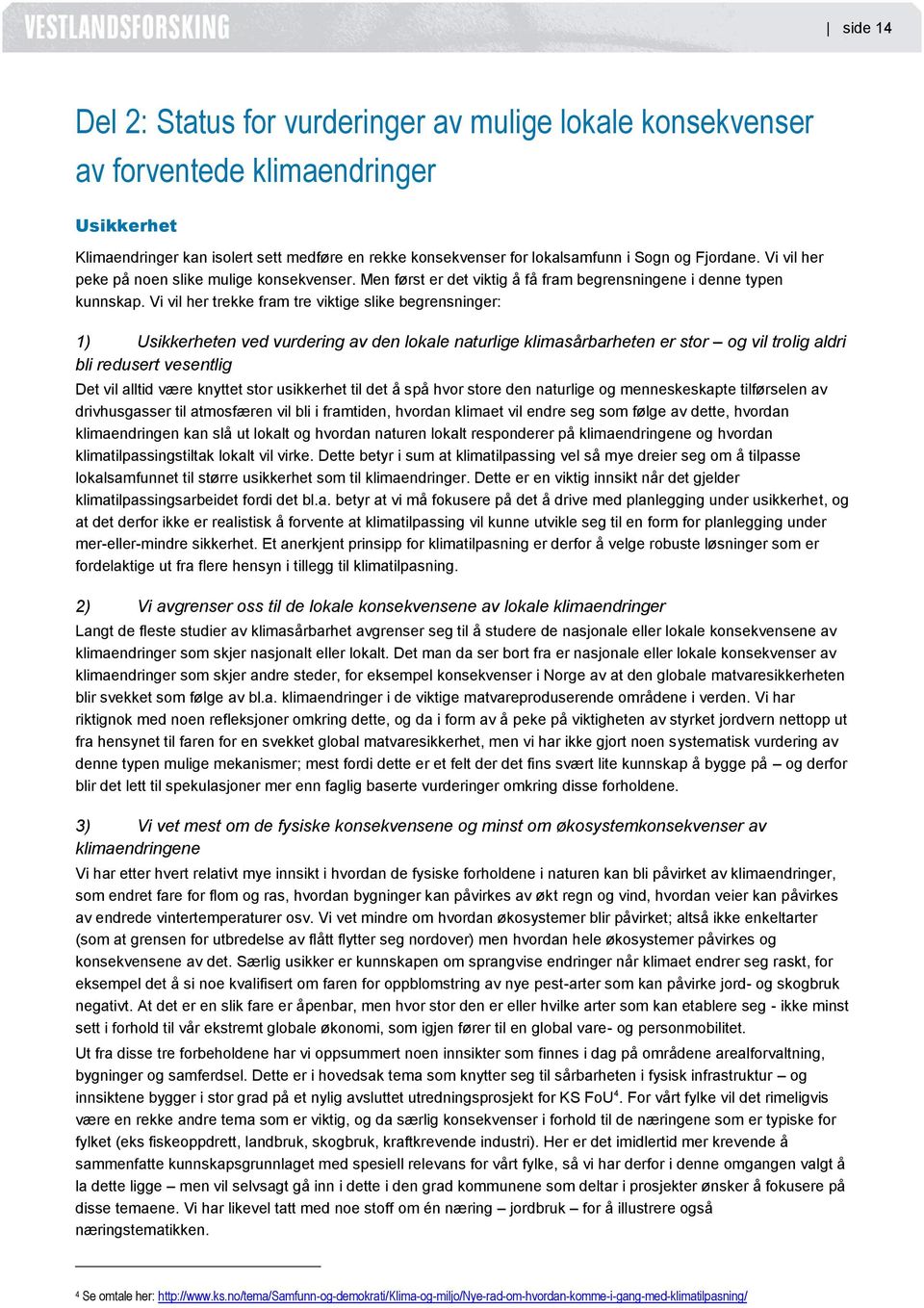 VESTLANDSFORSKING

| side 14

Del 2: Status for vurderinger av mulige lokale konsekvenser av forventede klimaendringer

Usikkerhet

Klimaendringer kan isolert sett medføre en rekke konsekvenser for lokalsamfunn i Sogn og Fjordane. Vi vil her peke på noen slike mulige konsekvenser. Men først er det viktig å få fram begrensningene i denne typen kunnskap. Vi vil her trekke fram tre viktige slike begrensninger:

1) Usikkerheten ved vurdering av den lokale naturlige klimasårbarheten er stor – og vil trolig aldri bli redusert vesentlig

Det vil alltid være knyttet stor usikkerhet til det å spå hvor store den naturlige og menneskeskapte tilførselen av drivhusgasser til atmosfæren vil bli i framtiden, hvordan klimaet vil endre seg som følge av dette, hvordan klimaendringen kan slå ut lokalt og hvordan naturen lokalt responderer på klimaendringene og hvordan klimatilpassingstiltak lokalt vil virke. Dette betyr i sum at klimatilpassing vel så mye dreier seg om å tilpasse lokalsamfunnet til større usikkerhet som til klimaendringer. Dette er en viktig innsikt når det gjelder klimatilpassingsarbeidet fordi det bl.a. betyr at vi må fokusere på det å drive med planlegging under usikkerhet, og at det derfor ikke er realistisk å forvente at klimatilpassing vil kunne utvikle seg til en form for planlegging under mer-eller-mindre sikkerhet. Et anerkjent prinsipp for klimatilpasning er derfor å velge robuste løsninger som er fordelaktige ut fra flere hensyn i tillegg til klimatilpasning.

2) Vi avgrenser oss til de lokale konsekvensene av lokale klimaendringer

Langt de fleste studier av klimasårbarhet avgrenser seg til å studere de nasjonale eller lokale konsekvensene av klimaendringer som skjer nasjonalt eller lokalt. Det man da ser bort fra er nasjonale eller lokale konsekvenser av klimaendringer som skjer andre steder, for eksempel konsekvenser i Norge av at den globale matvaresikkerheten blir svekket som følge av bl.a. klimaendringer i de viktige matvareproduserende områdene i verden. Vi har riktignok med noen refleksjoner omkring dette, og da i form av å peke på viktigheten av styrket jordvern nettopp ut fra hensynet til faren for en svekket global matvaresikkerhet, men vi har ikke gjort noen systematisk vurdering av denne typen mulige mekanismer; mest fordi dette er et felt der det fins svært lite kunnskap å bygge på – og derfor blir det lett til spekulasjoner mer enn faglig baserte vurderinger omkring disse forholdene.

3) Vi vet mest om de fysiske konsekvensene og minst om økosystemkonsekvenser av klimaendringene

Vi har etter hvert relativt mye innsikt i hvordan de fysiske forholdene i naturen kan bli påvirket av klimaendringer, som endret fare for flom og ras, hvordan bygninger kan påvirkes av økt regn og vind, hvordan veier kan påvirkes av endrede vintertemperaturer osv. Vi vet mindre om hvordan økosystemer blir påvirket; altså ikke enkeltarter (som at grensen for utbredelse av flått flytter seg nordover) men hvordan hele økosystemer påvirkes og konsekvensene av det. Særlig usikker er kunnskapen om sprangvise endringer når klimaet endrer seg raskt, for eksempel det å si noe kvalifisert om faren for oppblomstring av nye pest-arter som kan påvirke jord- og skogbruk negativt. At det er en slik fare er åpenbar, men hvor stor den er eller hvilke arter som kan etablere seg - ikke minst sett i forhold til vår ekstremt globale økonomi, som igjen fører til en global vare- og personmobilitet.

Ut fra disse tre forbeholdene har vi oppsummert noen innsikter som finnes i dag på områdene arealforvaltning, bygninger og samferdsel. Dette er i hovedsak tema som knytter seg til sårbarheten i fysisk infrastruktur – og innsiktene bygger i stor grad på et nylig avsluttet utredningsprosjekt for KS FoU$^4$. For vårt fylke vil det rimeligvis være en rekke andre tema som er viktig, og da særlig konsekvenser i forhold til de næringene som er typiske for fylket (eks fiskeoppdrett, landbruk, skogbruk, kraftkrevende industri). Her er det imidlertid mer krevende å sammenfatte kunnskapsgrunnlaget med spesiell relevans for vårt fylke, så vi har derfor i denne omgangen valgt å la dette ligge – men vil selvsagt gå inn i dette i den grad kommunene som deltar i prosjekter ønsker å fokusere på disse temaene. Vi har likevel tatt med noe stoff om én næring – jordbruk – for å illustrere også næringstematikken.

$^4$ Se omtale her: http://www.ks.no/tema/Samfunn-og-demokrati/Klima-og-miljo/Nye-rad-om-hvordan-komme-i-gang-med-klimatilpasning/